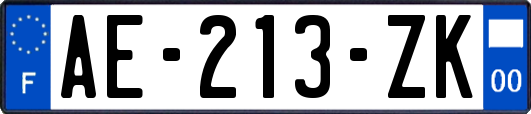 F

AE-213-ZK

00